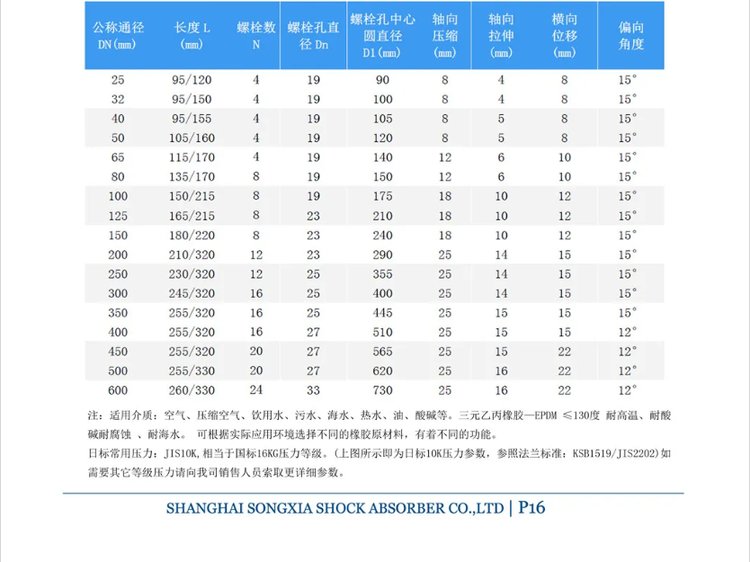 | 公称通径 DN(mm) | 长度 L (mm) | 螺栓数 N | 螺栓孔直径 Dn | 螺栓孔中心圆直径 D1(mm) | 轴向压缩 (mm) | 轴向拉伸 (mm) | 横向位移 (mm) | 偏向角度 |
|---|---|---|---|---|---|---|---|---|
| 25 | 95/120 | 4 | 19 | 90 | 8 | 4 | 8 | 15° |
| 32 | 95/150 | 4 | 19 | 100 | 8 | 4 | 8 | 15° |
| 40 | 95/155 | 4 | 19 | 105 | 8 | 5 | 8 | 15° |
| 50 | 105/160 | 4 | 19 | 120 | 8 | 5 | 8 | 15° |
| 65 | 115/170 | 4 | 19 | 140 | 12 | 6 | 10 | 15° |
| 80 | 135/170 | 8 | 19 | 150 | 12 | 6 | 10 | 15° |
| 100 | 150/215 | 8 | 19 | 175 | 18 | 10 | 12 | 15° |
| 125 | 165/215 | 8 | 23 | 210 | 18 | 10 | 12 | 15° |
| 150 | 180/220 | 8 | 23 | 240 | 18 | 10 | 12 | 15° |
| 200 | 210/320 | 12 | 23 | 290 | 25 | 14 | 15 | 15° |
| 250 | 230/320 | 12 | 25 | 355 | 25 | 14 | 15 | 15° |
| 300 | 245/320 | 16 | 25 | 400 | 25 | 14 | 15 | 15° |
| 350 | 255/320 | 16 | 25 | 445 | 25 | 15 | 15 | 15° |
| 400 | 255/320 | 16 | 27 | 510 | 25 | 15 | 15 | 12° |
| 450 | 255/320 | 20 | 27 | 565 | 25 | 15 | 22 | 12° |
| 500 | 255/330 | 20 | 27 | 620 | 25 | 16 | 22 | 12° |
| 600 | 260/330 | 24 | 33 | 730 | 25 | 16 | 22 | 12° |

注：适用介质：空气、压缩空气、饮用水、污水、海水、热水、油、酸碱等。三元乙丙橡胶—EPDM ≤130度 耐高温、耐酸碱耐腐蚀 、耐海水。 可根据实际应用环境选择不同的橡胶原材料，有着不同的功能。
日标常用压力：JIS10K,相当于国标16KG压力等级。(上图所示即为日标10K压力参数，参照法兰标准：KSB1519/JIS2202)如需要其它等级压力请向我司销售人员索取更详细参数。

SHANGHAI SONGXIA SHOCK ABSORBER CO.,LTD | P16